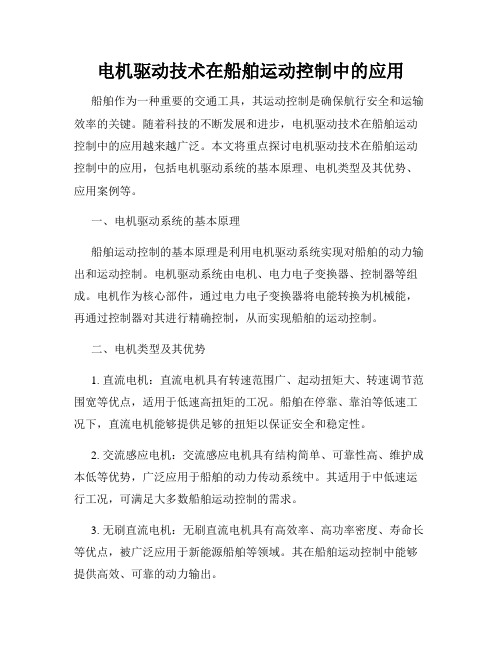 电机驱动技术在船舶运动控制中的应用

船舶作为一种重要的交通工具，其运动控制是确保航行安全和运输效率的关键。随着科技的不断发展和进步，电机驱动技术在船舶运动控制中的应用越来越广泛。本文将重点探讨电机驱动技术在船舶运动控制中的应用，包括电机驱动系统的基本原理、电机类型及其优势、应用案例等。

一、电机驱动系统的基本原理

船舶运动控制的基本原理是利用电机驱动系统实现对船舶的动力输出和运动控制。电机驱动系统由电机、电力电子变换器、控制器等组成。电机作为核心部件，通过电力电子变换器将电能转换为机械能，再通过控制器对其进行精确控制，从而实现船舶的运动控制。

二、电机类型及其优势

1. 直流电机：直流电机具有转速范围广、起动扭矩大、转速调节范围宽等优点，适用于低速高扭矩的工况。船舶在停靠、靠泊等低速工况下，直流电机能够提供足够的扭矩以保证安全和稳定性。

2. 交流感应电机：交流感应电机具有结构简单、可靠性高、维护成本低等优势，广泛应用于船舶的动力传动系统中。其适用于中低速运行工况，可满足大多数船舶运动控制的需求。

3. 无刷直流电机：无刷直流电机具有高效率、高功率密度、寿命长等优点，被广泛应用于新能源船舶等领域。其在船舶运动控制中能够提供高效、可靠的动力输出。